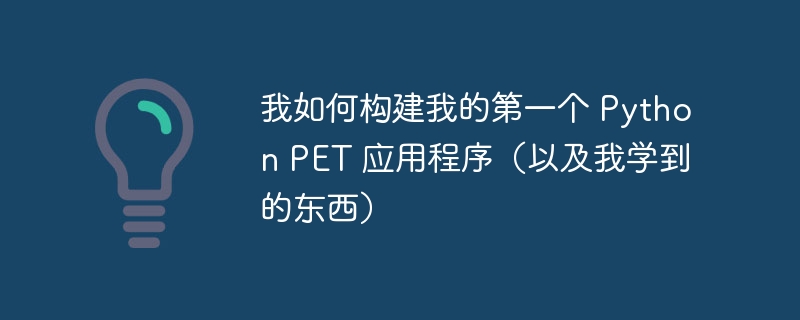 我如何构建我的第一个 Python PET 应用程序（以及我学到的东西）